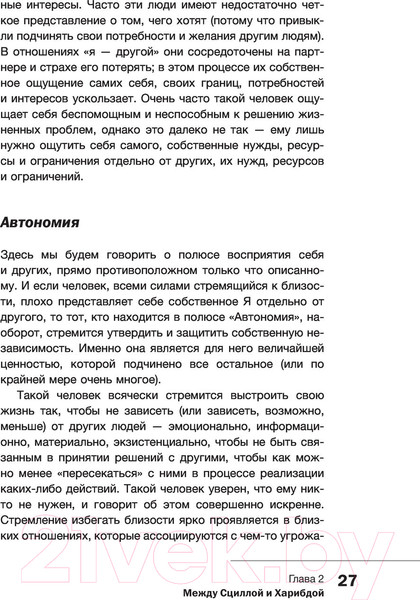 ные интересы. Часто эти люди имеют недостаточно четкое представление о том, чего хотят (потому что привыкли подчинять свои потребности и желания другим людям). В отношениях «я — другой» они сосредоточены на партнере и страхе его потерять; в этом процессе их собственное ощущение самих себя, своих границ, потребностей и интересов ускользает. Очень часто такой человек ощущает себя беспомощным и неспособным к решению жизненных проблем, однако это далеко не так — ему лишь нужно ощутить себя самого, собственные нужды, ресурсы и ограничения отдельно от других, их нужд, ресурсов и ограничений.

Автономия

Здесь мы будем говорить о полюсе восприятия себя и других, прямо противоположном только что описанному. И если человек, всеми силами стремящийся к близости, плохо представляет себе собственное Я отдельно от другого, то тот, кто находится в полюсе «Автономия», наоборот, стремится утвердить и защитить собственную независимость. Именно она является для него величайшей ценностью, которой подчинено все остальное (или по крайней мере очень многое).

Такой человек всячески стремится выстроить свою жизнь так, чтобы не зависеть (или зависеть, возможно, меньше) от других людей — эмоционально, информационно, материально, экзистенциально, чтобы не быть связанным в принятии решений с другими, чтобы как можно менее «пересекаться» с ними в процессе реализации каких-либо действий. Такой человек уверен, что ему никто не нужен, и говорит об этом совершенно искренне. Стремление избегать близости ярко проявляется в близких отношениях, которые ассоциируются с чем-то угрожа-

21vek.by

Глава 2
Между Сциллой и Харибдой
27